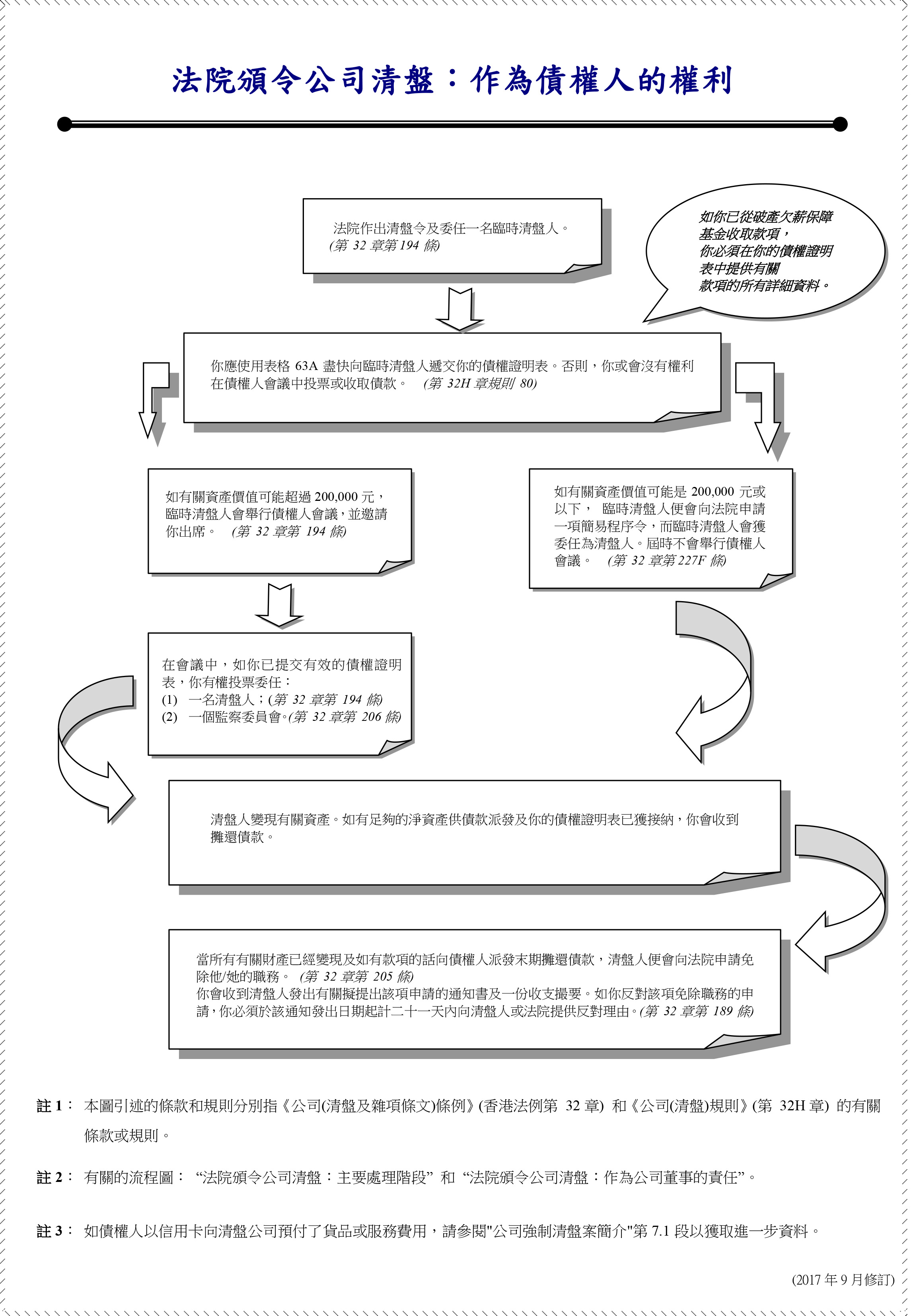 法院頒令公司清盤：作為債權人的權利

法院作出清盤令及委任一名臨時清盤人。
(第 32 章第 194 條)

如你已從破產欠薪保障基金收取款項，你必須在你的債權證明表中提供有關款項的所有詳細資料。

你應使用表格 63A 盡快向臨時清盤人遞交你的債權證明表。否則，你或會沒有權利在債權人會議中投票或收取債款。 (第 32H 章規則 80)

如有關資產價值可能超過 200,000 元，臨時清盤人會舉行債權人會議，並邀請你出席。 (第 32 章第 194 條)

如有關資產價值可能是 200,000 元或以下， 臨時清盤人便會向法院申請一項簡易程序令，而臨時清盤人會獲委任為清盤人。屆時不會舉行債權人會議。 (第 32 章第 227F 條)

在會議中，如你已提交有效的債權證明表，你有權投票委任：
(1) 一名清盤人；(第 32 章第 194 條)
(2) 一個監察委員會。(第 32 章第 206 條)

清盤人變現有關資產。如有足夠的淨資產供債款派發及你的債權證明表已獲接納，你會收到攤還債款。

當所有有關財產已經變現及如有款項的話向債權人派發末期攤還債款，清盤人便會向法院申請免除他/她的職務。 (第 32 章第 205 條)
你會收到清盤人發出有關擬提出該項申請的通知書及一份收支撮要。如你反對該項免除職務的申請，你必須於該通知發出日期起計二十一天內向清盤人或法院提供反對理由。(第 32 章第 189 條)

註 1： 本圖引述的條款和規則分別指《公司(清盤及雜項條文)條例》(香港法例第 32 章) 和《公司(清盤)規則》(第 32H 章) 的有關條款或規則。

註 2： 有關的流程圖： “法院頒令公司清盤：主要處理階段” 和 “法院頒令公司清盤：作為公司董事的責任”。

註 3： 如債權人以信用卡向清盤公司預付了貨品或服務費用，請參閱"公司強制清盤案簡介"第 7.1 段以獲取進一步資料。

(2017 年 9 月修訂)